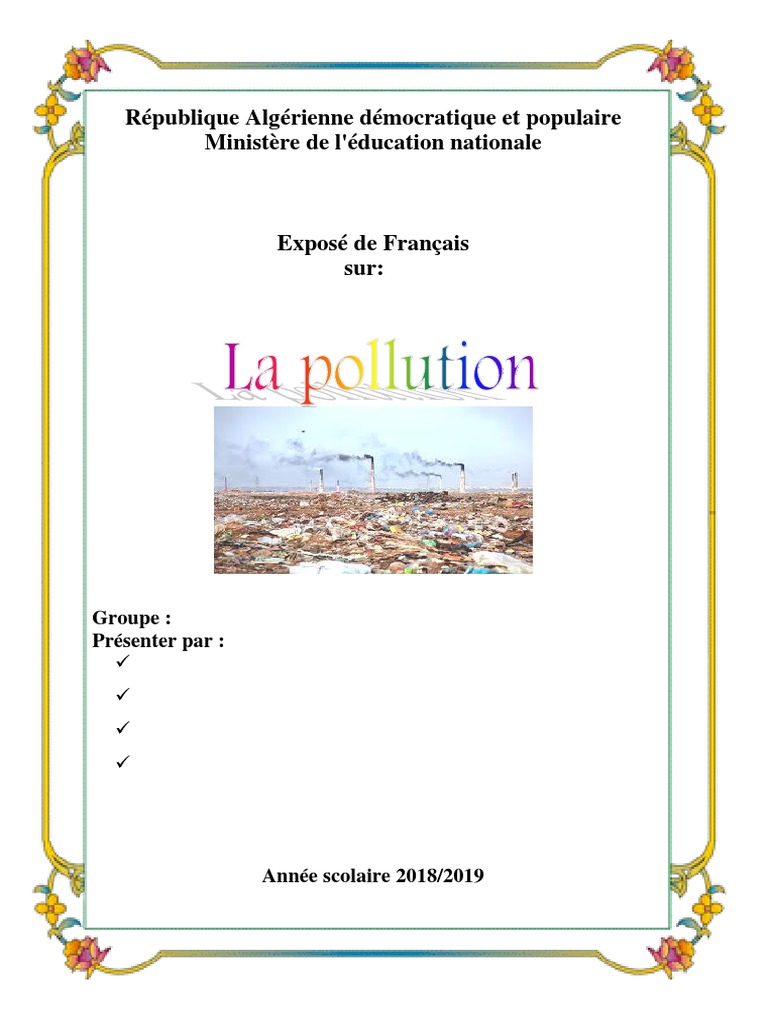 République Algérienne démocratique et populaire
Ministère de l'éducation nationale

Exposé de Français
sur:

La pollution

Groupe :
Présenter par :
✓
✓
✓
✓

Année scolaire 2018/2019